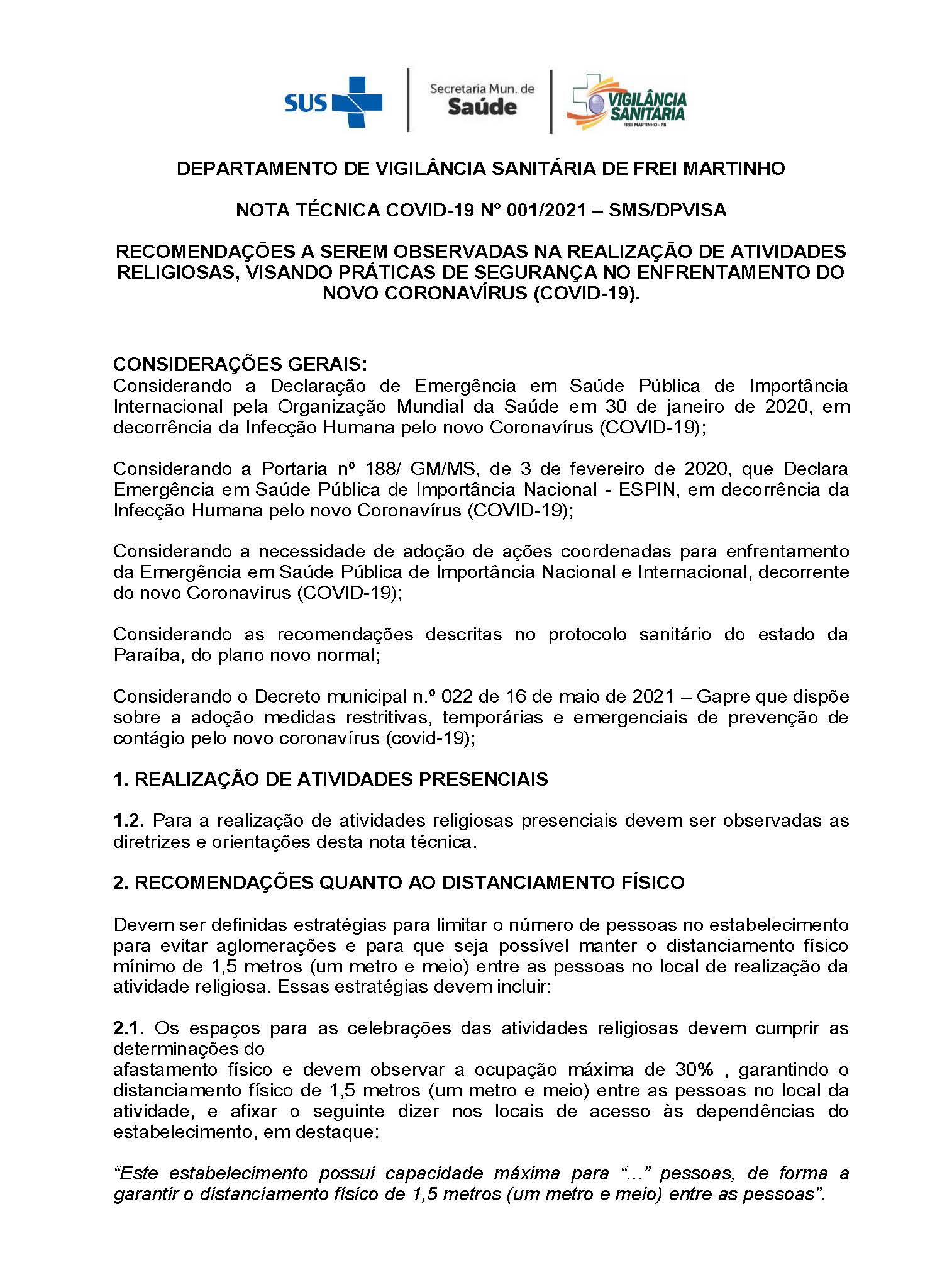 SUS

Secretaria Mun. de Saúde

VIGILÂNCIA SANITÁRIA
FREI MARTINHO - PB

DEPARTAMENTO DE VIGILÂNCIA SANITÁRIA DE FREI MARTINHO

NOTA TÉCNICA COVID-19 Nº 001/2021 – SMS/DPVISA

RECOMENDAÇÕES A SEREM OBSERVADAS NA REALIZAÇÃO DE ATIVIDADES RELIGIOSAS, VISANDO PRÁTICAS DE SEGURANÇA NO ENFRENTAMENTO DO NOVO CORONAVÍRUS (COVID-19).

CONSIDERAÇÕES GERAIS:
Considerando a Declaração de Emergência em Saúde Pública de Importância Internacional pela Organização Mundial da Saúde em 30 de janeiro de 2020, em decorrência da Infecção Humana pelo novo Coronavírus (COVID-19);

Considerando a Portaria nº 188/ GM/MS, de 3 de fevereiro de 2020, que Declara Emergência em Saúde Pública de Importância Nacional - ESPIN, em decorrência da Infecção Humana pelo novo Coronavírus (COVID-19);

Considerando a necessidade de adoção de ações coordenadas para enfrentamento da Emergência em Saúde Pública de Importância Nacional e Internacional, decorrente do novo Coronavírus (COVID-19);

Considerando as recomendações descritas no protocolo sanitário do estado da Paraíba, do plano novo normal;

Considerando o Decreto municipal n.º 022 de 16 de maio de 2021 – Gapre que dispõe sobre a adoção medidas restritivas, temporárias e emergenciais de prevenção de contágio pelo novo coronavírus (covid-19);

1. REALIZAÇÃO DE ATIVIDADES PRESENCIAIS

1.2. Para a realização de atividades religiosas presenciais devem ser observadas as diretrizes e orientações desta nota técnica.

2. RECOMENDAÇÕES QUANTO AO DISTANCIAMENTO FÍSICO

Devem ser definidas estratégias para limitar o número de pessoas no estabelecimento para evitar aglomerações e para que seja possível manter o distanciamento físico mínimo de 1,5 metros (um metro e meio) entre as pessoas no local de realização da atividade religiosa. Essas estratégias devem incluir:

2.1. Os espaços para as celebrações das atividades religiosas devem cumprir as determinações do
afastamento físico e devem observar a ocupação máxima de 30% , garantindo o distanciamento físico de 1,5 metros (um metro e meio) entre as pessoas no local da atividade, e afixar o seguinte dizer nos locais de acesso às dependências do estabelecimento, em destaque:

“Este estabelecimento possui capacidade máxima para “...” pessoas, de forma a garantir o distanciamento físico de 1,5 metros (um metro e meio) entre as pessoas”.